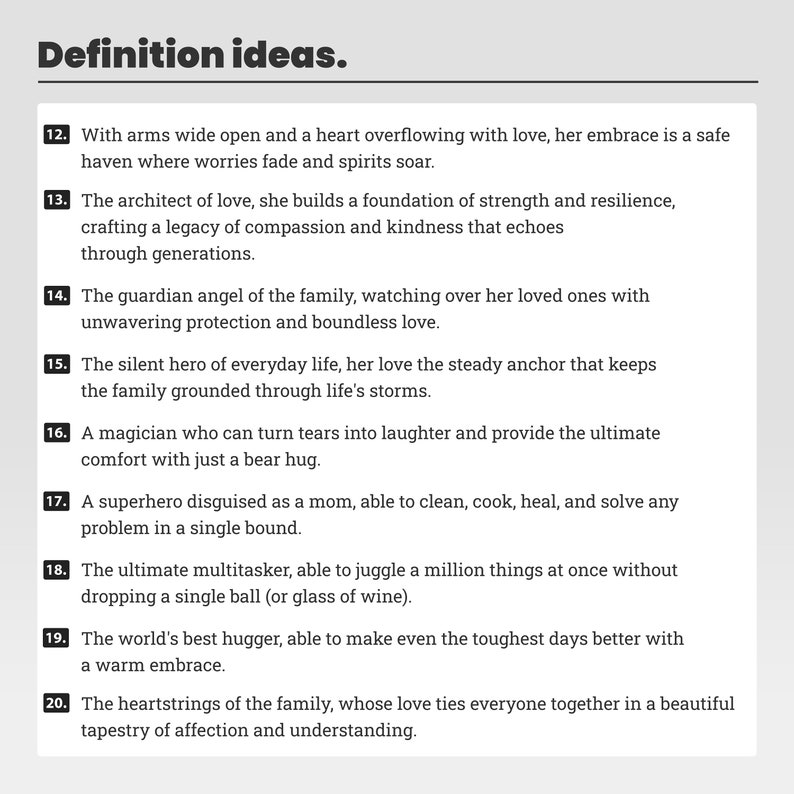 Definition ideas.

12. With arms wide open and a heart overflowing with love, her embrace is a safe haven where worries fade and spirits soar.

13. The architect of love, she builds a foundation of strength and resilience, crafting a legacy of compassion and kindness that echoes through generations.

14. The guardian angel of the family, watching over her loved ones with unwavering protection and boundless love.

15. The silent hero of everyday life, her love the steady anchor that keeps the family grounded through life's storms.

16. A magician who can turn tears into laughter and provide the ultimate comfort with just a bear hug.

17. A superhero disguised as a mom, able to clean, cook, heal, and solve any problem in a single bound.

18. The ultimate multitasker, able to juggle a million things at once without dropping a single ball (or glass of wine).

19. The world's best hugger, able to make even the toughest days better with a warm embrace.

20. The heartstrings of the family, whose love ties everyone together in a beautiful tapestry of affection and understanding.